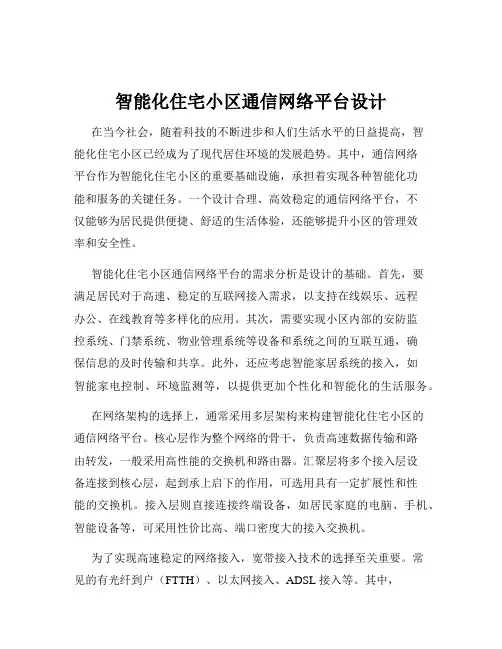 智能化住宅小区通信网络平台设计

在当今社会，随着科技的不断进步和人们生活水平的日益提高，智能化住宅小区已经成为了现代居住环境的发展趋势。其中，通信网络平台作为智能化住宅小区的重要基础设施，承担着实现各种智能化功能和服务的关键任务。一个设计合理、高效稳定的通信网络平台，不仅能够为居民提供便捷、舒适的生活体验，还能够提升小区的管理效率和安全性。

智能化住宅小区通信网络平台的需求分析是设计的基础。首先，要满足居民对于高速、稳定的互联网接入需求，以支持在线娱乐、远程办公、在线教育等多样化的应用。其次，需要实现小区内部的安防监控系统、门禁系统、物业管理系统等设备和系统之间的互联互通，确保信息的及时传输和共享。此外，还应考虑智能家居系统的接入，如智能家电控制、环境监测等，以提供更加个性化和智能化的生活服务。

在网络架构的选择上，通常采用多层架构来构建智能化住宅小区的通信网络平台。核心层作为整个网络的骨干，负责高速数据传输和路由转发，一般采用高性能的交换机和路由器。汇聚层将多个接入层设备连接到核心层，起到承上启下的作用，可选用具有一定扩展性和性能的交换机。接入层则直接连接终端设备，如居民家庭的电脑、手机、智能设备等，可采用性价比高、端口密度大的接入交换机。

为了实现高速稳定的网络接入，宽带接入技术的选择至关重要。常见的有光纤到户（FTTH）、以太网接入、ADSL 接入等。其中，